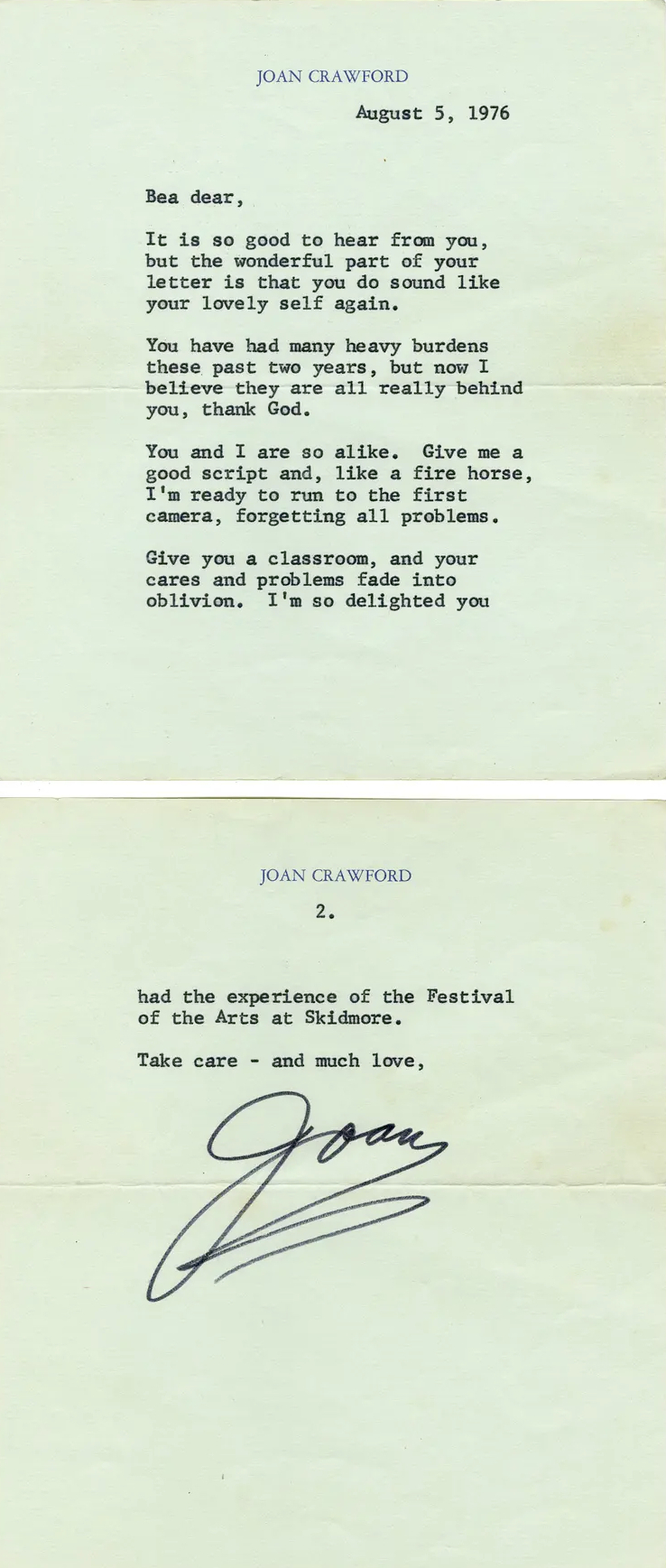 JOAN CRAWFORD

August 5, 1976

Bea dear,

It is so good to hear from you, but the wonderful part of your letter is that you do sound like your lovely self again.

You have had many heavy burdens these past two years, but now I believe they are all really behind you, thank God.

You and I are so alike. Give me a good script and, like a fire horse, I'm ready to run to the first camera, forgetting all problems.

Give you a classroom, and your cares and problems fade into oblivion. I'm so delighted you

JOAN CRAWFORD

2.

had the experience of the Festival of the Arts at Skidmore.

Take care - and much love,

Joan